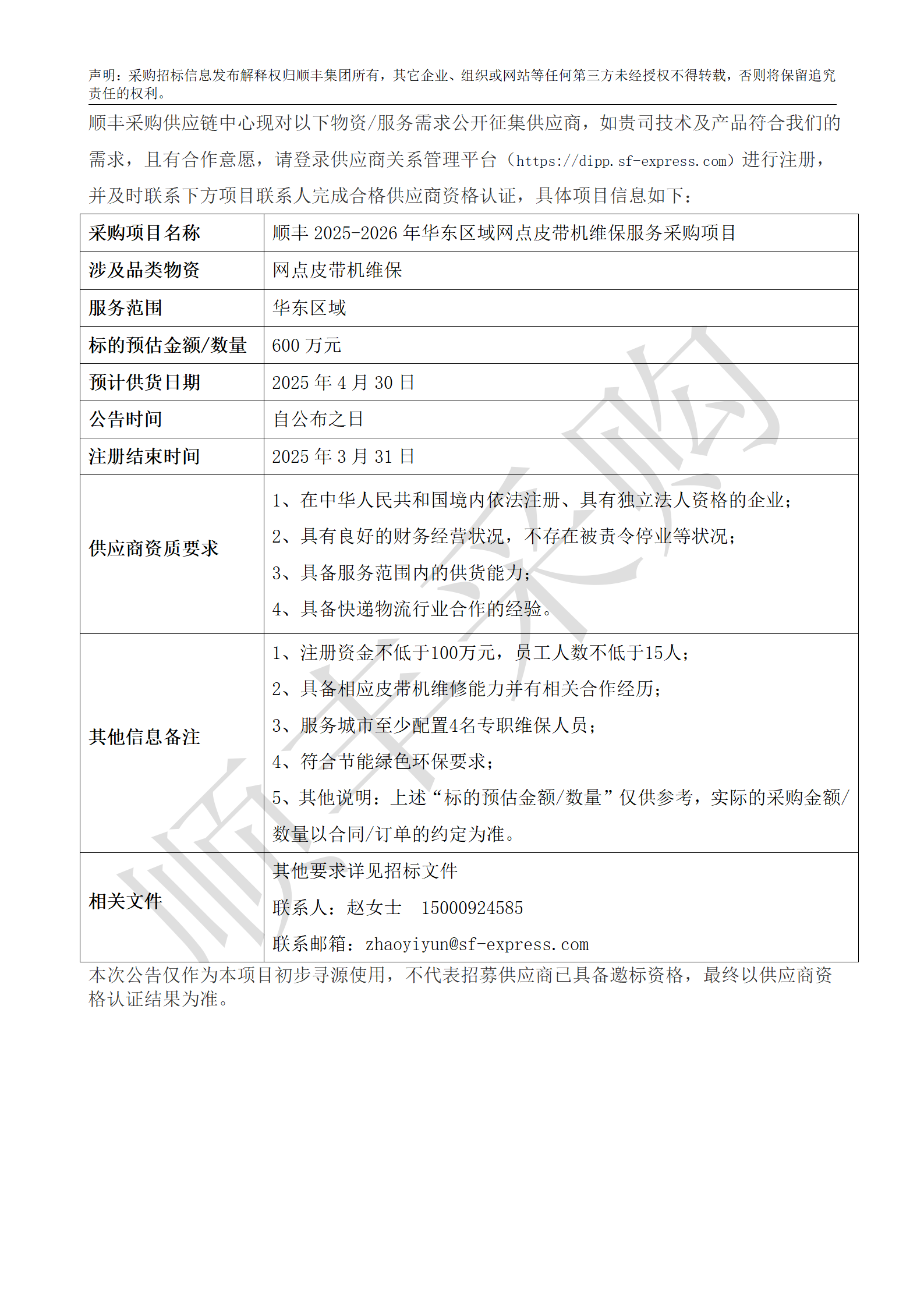 声明：采购招标信息发布解释权归顺丰集团所有，其它企业、组织或网站等任何第三方未经授权不得转载，否则将保留追究责任的权利。

顺丰采购供应链中心现对以下物资/服务需求公开征集供应商，如贵司技术及产品符合我们的需求，且有合作意愿，请登录供应商关系管理平台（https://dipp.sf-express.com）进行注册，并及时联系下方项目联系人完成合格供应商资格认证，具体项目信息如下：

| 采购项目名称 | 顺丰 2025-2026 年华东区域网点皮带机维保服务采购项目 |
|---|---|
| 涉及品类物资 | 网点皮带机维保 |
| 服务范围 | 华东区域 |
| 标的预估金额/数量 | 600 万元 |
| 预计供货日期 | 2025 年 4 月 30 日 |
| 公告时间 | 自公布之日 |
| 注册结束时间 | 2025 年 3 月 31 日 |
| 供应商资质要求 | 1、在中华人民共和国境内依法注册、具有独立法人资格的企业；<br>2、具有良好的财务经营状况，不存在被责令停业等状况；<br>3、具备服务范围内的供货能力；<br>4、具备快递物流行业合作的经验。 |
| 其他信息备注 | 1、注册资金不低于100万元，员工人数不低于15人；<br>2、具备相应皮带机维修能力并有相关合作经历；<br>3、服务城市至少配置4名专职维保人员；<br>4、符合节能绿色环保要求；<br>5、其他说明：上述“标的预估金额/数量”仅供参考，实际的采购金额/数量以合同/订单的约定为准。 |
| 相关文件 | 其他要求详见招标文件<br>联系人：赵女士　15000924585<br>联系邮箱：zhaoyiyun@sf-express.com |

本次公告仅作为本项目初步寻源使用，不代表招募供应商已具备邀标资格，最终以供应商资格认证结果为准。

顺丰采购